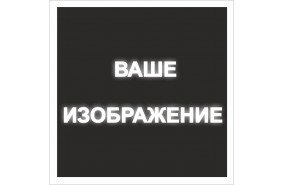 ВАШЕ

ИЗОБРАЖЕНИЕ